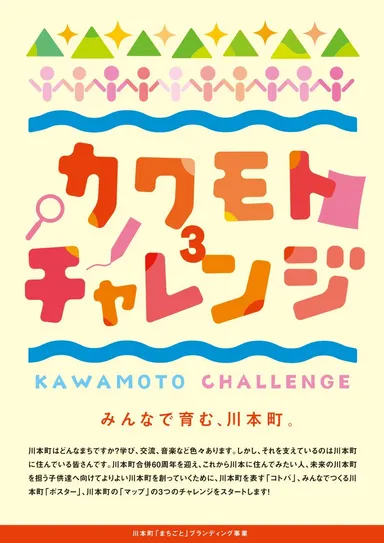 カワモト
3
チャレンジ

KAWAMOTO CHALLENGE

みんなで育む、川本町。

川本町はどんなまちですか?学び、交流、音楽など色々あります。しかし、それを支えているのは川本町に住んでいる皆さんです。川本町合併60周年を迎え、これから川本に住んでみたい人、未来の川本町を担う子供達へ向けてよりよい川本町を創っていくために、川本町を表す「コトバ」、みんなでつくる川本町「ポスター」、川本町の「マップ」の3つのチャレンジをスタートします!

川本町「まちごと」ブランディング事業